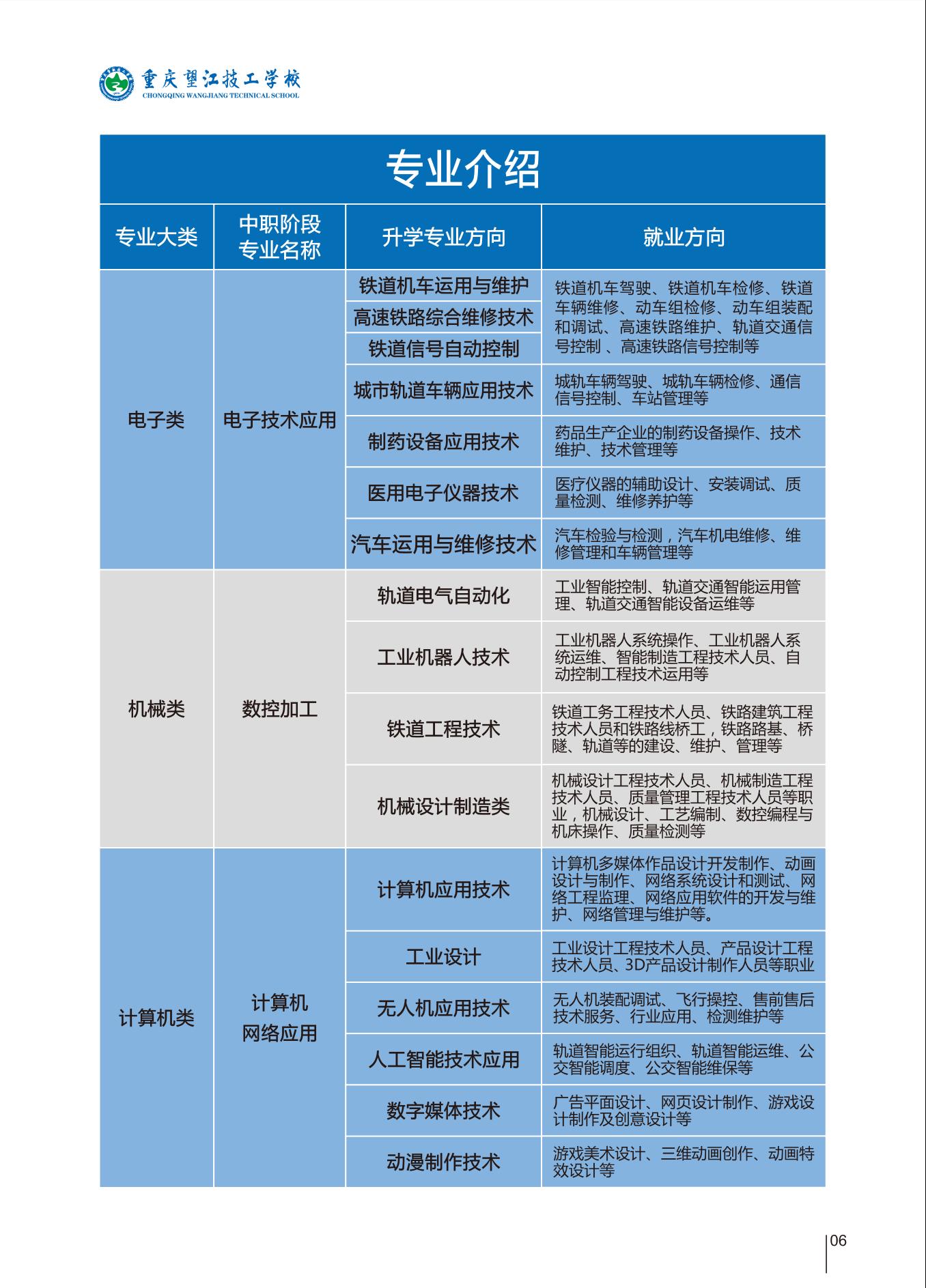 重庆望江技工学校
CHONGQING WANGJIANG TECHNICAL SCHOOL

专业介绍

| 专业大类 | 中职阶段专业名称 | 升学专业方向 | 就业方向 |
|---|---|---|---|
| 电子类 | 电子技术应用 | 铁道机车运用与维护 | 铁道机车驾驶、铁道机车检修、铁道车辆维修、动车组检修、动车组装配和调试、高速铁路维护、轨道交通信号控制 、高速铁路信号控制等 |
| | | 高速铁路综合维修技术 | |
| | | 铁道信号自动控制 | |
| | | 城市轨道车辆应用技术 | 城轨车辆驾驶、城轨车辆检修、通信信号控制、车站管理等 |
| | | 制药设备应用技术 | 药品生产企业的制药设备操作、技术维护、技术管理等 |
| | | 医用电子仪器技术 | 医疗仪器的辅助设计、安装调试、质量检测、维修养护等 |
| | | 汽车运用与维修技术 | 汽车检验与检测，汽车机电维修、维修管理和车辆管理等 |
| 机械类 | 数控加工 | 轨道电气自动化 | 工业智能控制、轨道交通智能运用管理、轨道交通智能设备运维等 |
| | | 工业机器人技术 | 工业机器人系统操作、工业机器人系统运维、智能制造工程技术人员、自动控制工程技术运用等 |
| | | 铁道工程技术 | 铁道工务工程技术人员、铁路建筑工程技术人员和铁路线桥工，铁路路基、桥隧、轨道等的建设、维护、管理等 |
| | | 机械设计制造类 | 机械设计工程技术人员、机械制造工程技术人员、质量管理工程技术人员等职业，机械设计、工艺编制、数控编程与机床操作、质量检测等 |
| 计算机类 | 计算机网络应用 | 计算机应用技术 | 计算机多媒体作品设计开发制作、动画设计与制作、网络系统设计和测试、网络工程监理、网络应用软件的开发与维护、网络管理与维护等。 |
| | | 工业设计 | 工业设计工程技术人员、产品设计工程技术人员、3D产品设计制作人员等职业 |
| | | 无人机应用技术 | 无人机装配调试、飞行操控、售前售后技术服务、行业应用、检测维护等 |
| | | 人工智能技术应用 | 轨道智能运行组织、轨道智能运维、公交智能调度、公交智能维保等 |
| | | 数字媒体技术 | 广告平面设计、网页设计制作、游戏设计制作及创意设计等 |
| | | 动漫制作技术 | 游戏美术设计、三维动画创作、动画特效设计等 |

06